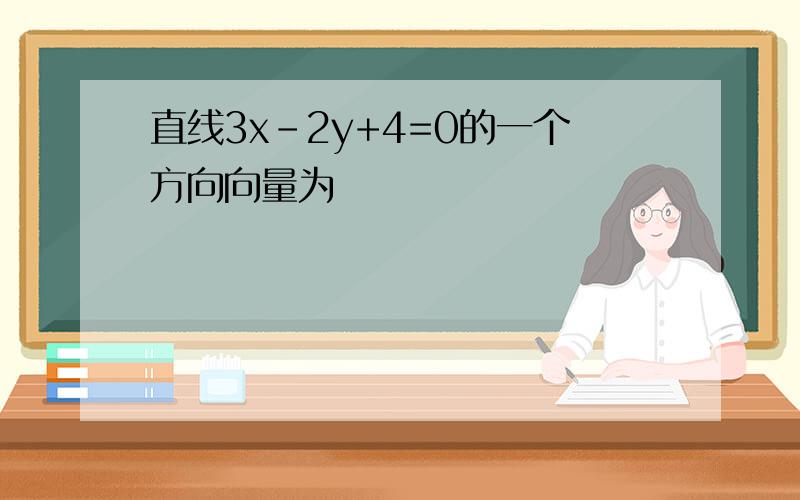 直线$3x-2y+4=0$的一个方向向量为